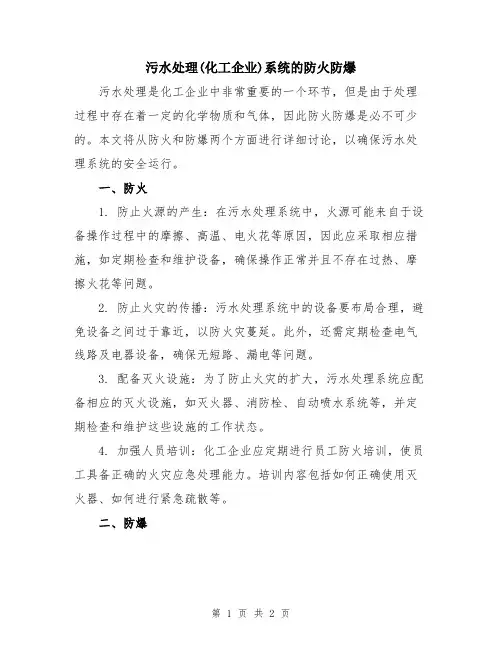 污水处理(化工企业)系统的防火防爆

污水处理是化工企业中非常重要的一个环节，但是由于处理过程中存在着一定的化学物质和气体，因此防火防爆是必不可少的。本文将从防火和防爆两个方面进行详细讨论，以确保污水处理系统的安全运行。

一、防火

1. 防止火源的产生：在污水处理系统中，火源可能来自于设备操作过程中的摩擦、高温、电火花等原因，因此应采取相应措施，如定期检查和维护设备，确保操作正常并且不存在过热、摩擦火花等问题。

2. 防止火灾的传播：污水处理系统中的设备要布局合理，避免设备之间过于靠近，以防火灾蔓延。此外，还需定期检查电气线路及电器设备，确保无短路、漏电等问题。

3. 配备灭火设施：为了防止火灾的扩大，污水处理系统应配备相应的灭火设施，如灭火器、消防栓、自动喷水系统等，并定期检查和维护这些设施的工作状态。

4. 加强人员培训：化工企业应定期进行员工防火培训，使员工具备正确的火灾应急处理能力。培训内容包括如何正确使用灭火器、如何进行紧急疏散等。

二、防爆

第 1 页 共 2 页